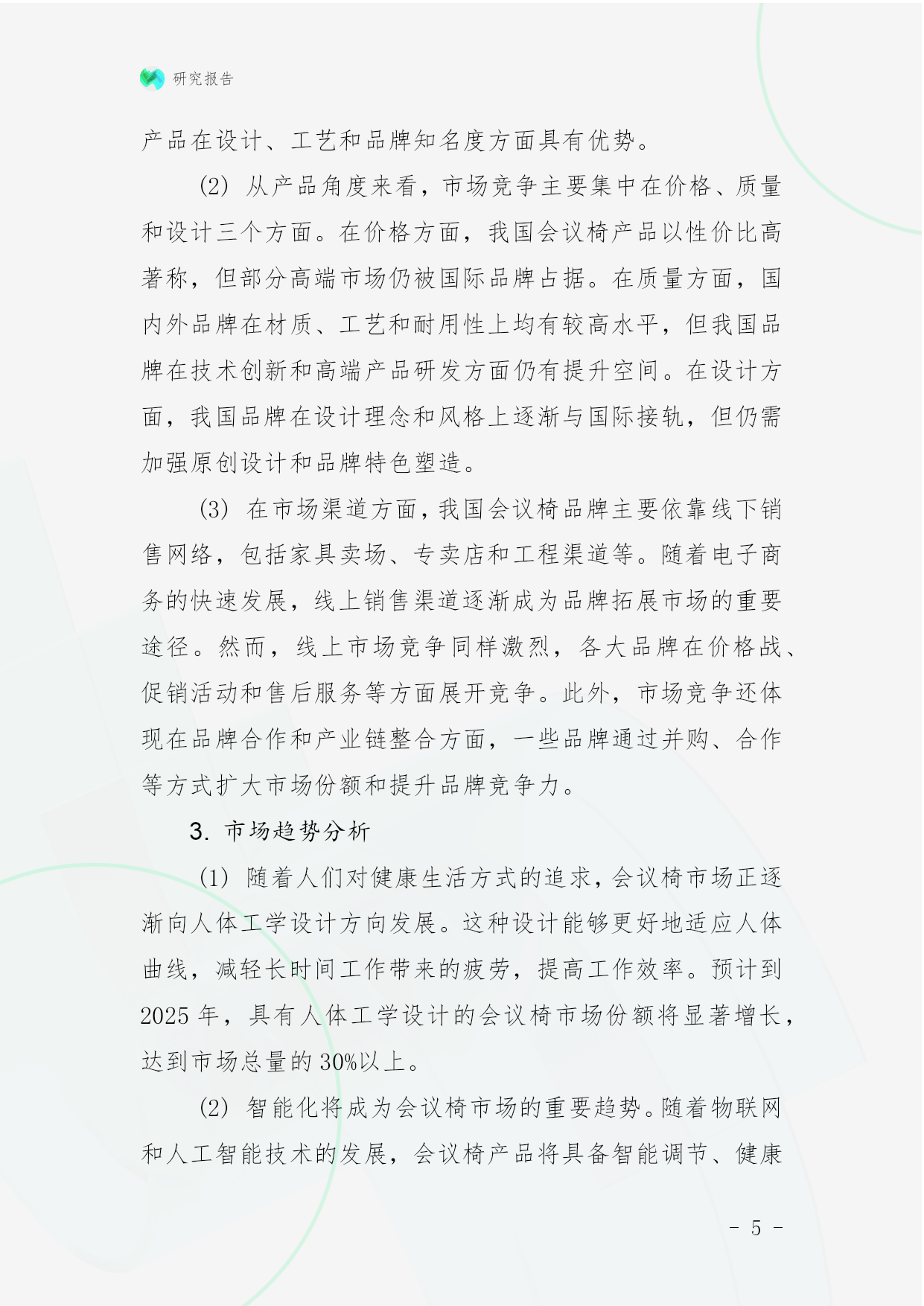 研究报告

产品在设计、工艺和品牌知名度方面具有优势。

(2) 从产品角度来看，市场竞争主要集中在价格、质量和设计三个方面。在价格方面，我国会议椅产品以性价比高著称，但部分高端市场仍被国际品牌占据。在质量方面，国内外品牌在材质、工艺和耐用性上均有较高水平，但我国品牌在技术创新和高端产品研发方面仍有提升空间。在设计方面，我国品牌在设计理念和风格上逐渐与国际接轨，但仍需加强原创设计和品牌特色塑造。

(3) 在市场渠道方面，我国会议椅品牌主要依靠线下销售网络，包括家具卖场、专卖店和工程渠道等。随着电子商务的快速发展，线上销售渠道逐渐成为品牌拓展市场的重要途径。然而，线上市场竞争同样激烈，各大品牌在价格战、促销活动和售后服务等方面展开竞争。此外，市场竞争还体现在品牌合作和产业链整合方面，一些品牌通过并购、合作等方式扩大市场份额和提升品牌竞争力。

3. 市场趋势分析

(1) 随着人们对健康生活方式的追求，会议椅市场正逐渐向人体工学设计方向发展。这种设计能够更好地适应人体曲线，减轻长时间工作带来的疲劳，提高工作效率。预计到2025年，具有人体工学设计的会议椅市场份额将显著增长，达到市场总量的30%以上。

(2) 智能化将成为会议椅市场的重要趋势。随着物联网和人工智能技术的发展，会议椅产品将具备智能调节、健康

- 5 -